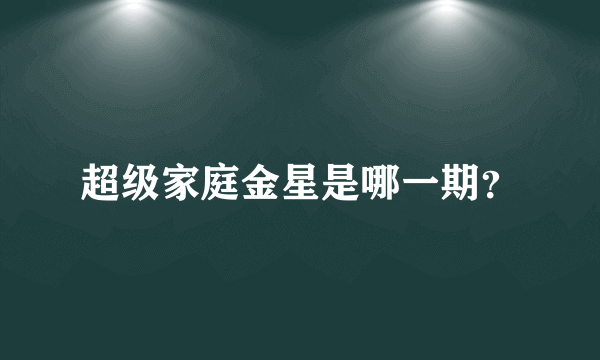 超级家庭金星是哪一期?